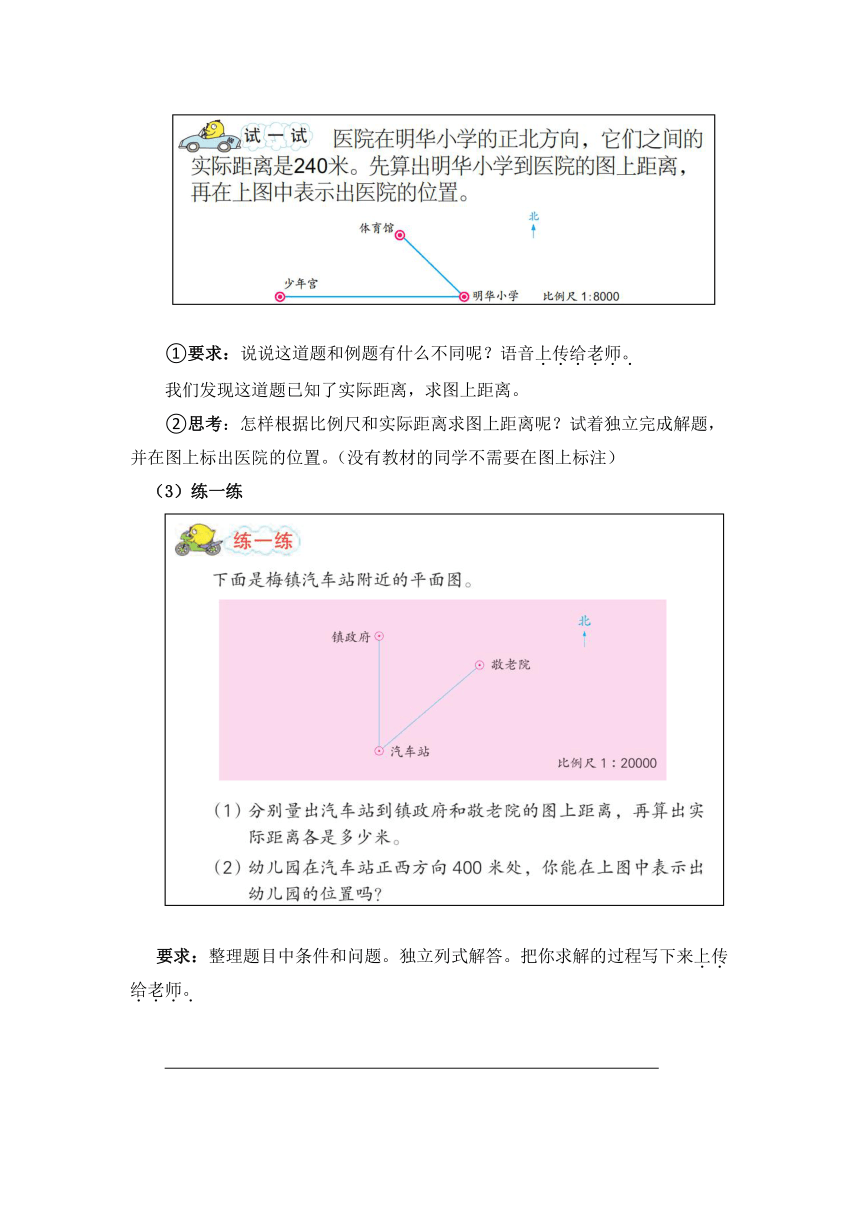 试一试 医院在明华小学的正北方向，它们之间的实际距离是240米。先算出明华小学到医院的图上距离，再在上图中表示出医院的位置。

体育馆 北

少年宫 明华小学 比例尺 1:8000

①要求：说说这道题和例题有什么不同呢？语音上传给老师。

我们发现这道题已知了实际距离，求图上距离。

②思考：怎样根据比例尺和实际距离求图上距离呢？试着独立完成解题，并在图上标出医院的位置。（没有教材的同学不需要在图上标注）

（3）练一练

练一练

下面是梅镇汽车站附近的平面图。

镇政府 北

敬老院

汽车站

比例尺 1：20000

（1）分别量出汽车站到镇政府和敬老院的图上距离，再算出实际距离各是多少米。

（2）幼儿园在汽车站正西方向 400 米处，你能在上图中表示出幼儿园的位置吗？

要求：整理题目中条件和问题。独立列式解答。把你求解的过程写下来上传给老师。